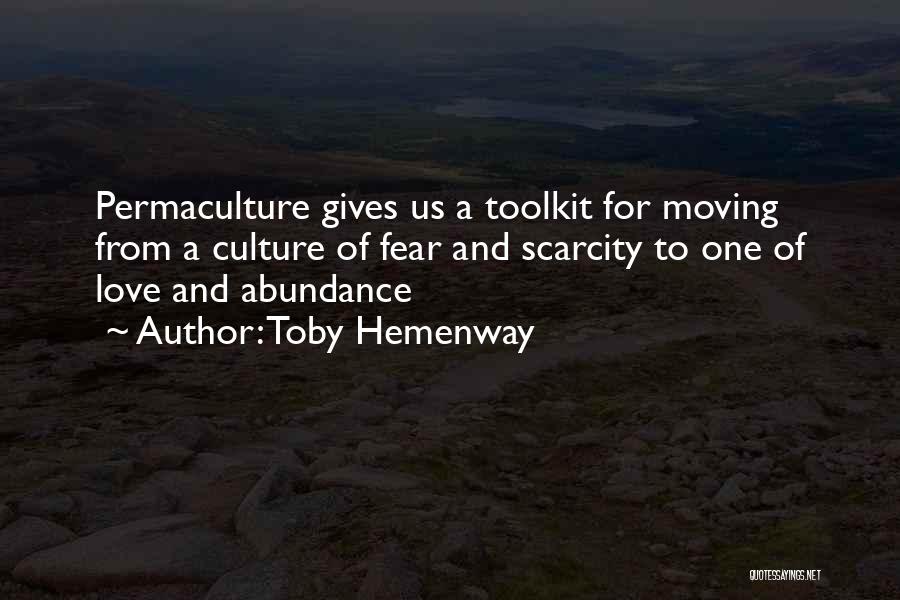 Permaculture gives us a toolkit for moving from a culture of fear and scarcity to one of love and abundance

~ Author: Toby Hemenway

QUOTESSAYINGS.NET